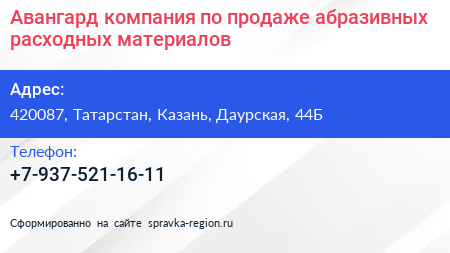 Авангард компания по продаже абразивных расходных материалов

Адрес:
420087, Татарстан, Казань, Даурская, 44Б

Телефон:
+7-937-521-16-11

Сформированно на сайте spravka-region.ru